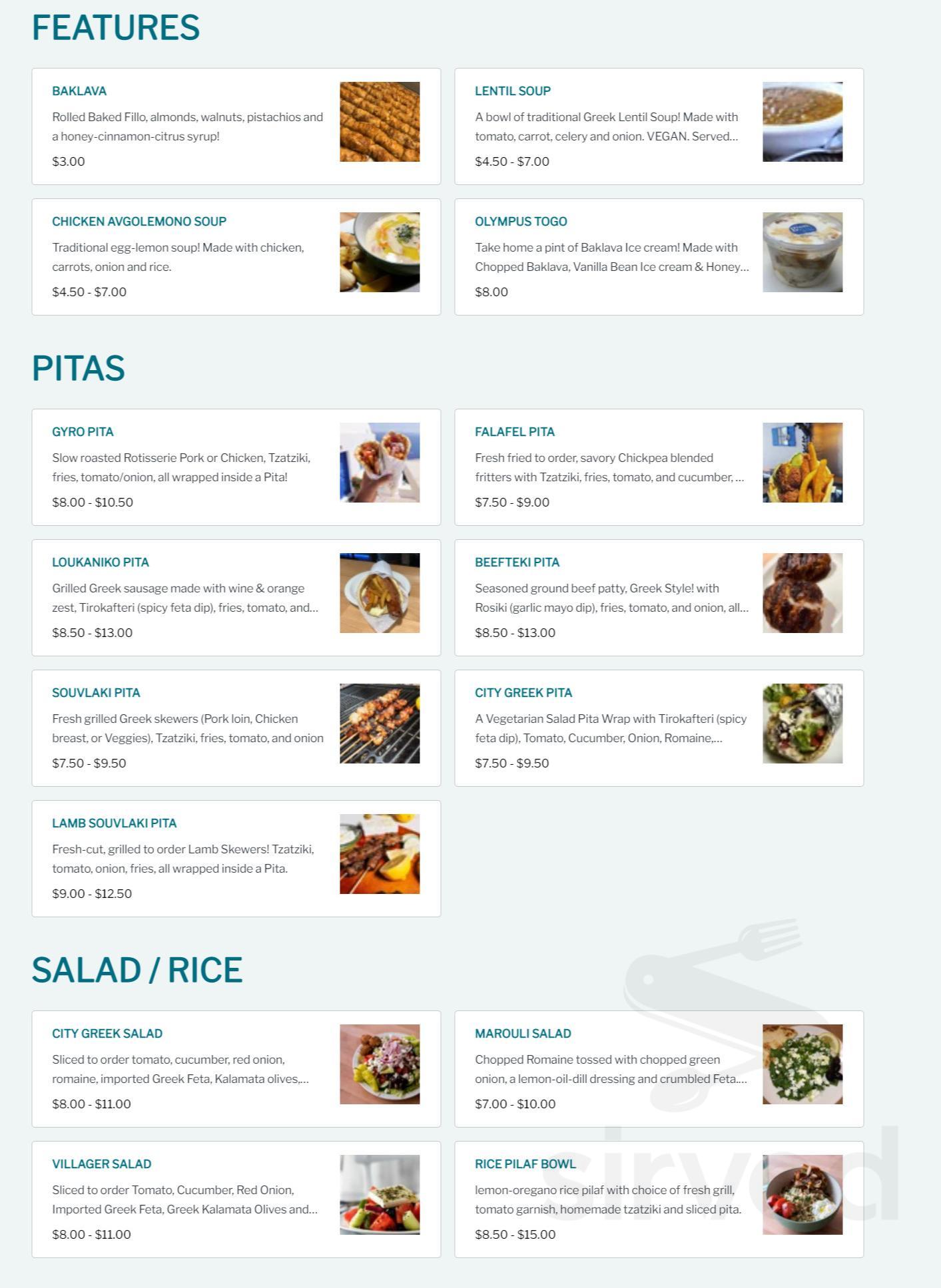 FEATURES

BAKLAVA
Rolled Baked Fillo, almonds, walnuts, pistachios and a honey-cinnamon-citrus syrup!
$3.00

LENTIL SOUP
A bowl of traditional Greek Lentil Soup! Made with tomato, carrot, celery and onion. VEGAN. Served...
$4.50 - $7.00

CHICKEN AVGOLEMONO SOUP
Traditional egg-lemon soup! Made with chicken, carrots, onion and rice.
$4.50 - $7.00

OLYMPUS TOGO
Take home a pint of Baklava Ice cream! Made with Chopped Baklava, Vanilla Bean Ice cream & Honey...
$8.00

PITAS

GYRO PITA
Slow roasted Rotisserie Pork or Chicken, Tzatziki, fries, tomato/onion, all wrapped inside a Pita!
$8.00 - $10.50

FALAFEL PITA
Fresh fried to order, savory Chickpea blended fritters with Tzatziki, fries, tomato, and cucumber, ...
$7.50 - $9.00

LOUKANIKO PITA
Grilled Greek sausage made with wine & orange zest, Tirokafteri (spicy feta dip), fries, tomato, and...
$8.50 - $13.00

BEEFTEKI PITA
Seasoned ground beef patty, Greek Style! with Rosiki (garlic mayo dip), fries, tomato, and onion, all...
$8.50 - $13.00

SOUVLAKI PITA
Fresh grilled Greek skewers (Pork loin, Chicken breast, or Veggies), Tzatziki, fries, tomato, and onion
$7.50 - $9.50

CITY GREEK PITA
A Vegetarian Salad Pita Wrap with Tirokafteri (spicy feta dip), Tomato, Cucumber, Onion, Romaine,...
$7.50 - $9.50

LAMB SOUVLAKI PITA
Fresh-cut, grilled to order Lamb Skewers! Tzatziki, tomato, onion, fries, all wrapped inside a Pita.
$9.00 - $12.50

SALAD / RICE

CITY GREEK SALAD
Sliced to order tomato, cucumber, red onion, romaine, imported Greek Feta, Kalamata olives,...
$8.00 - $11.00

MAROULI SALAD
Chopped Romaine tossed with chopped green onion, a lemon-oil-dill dressing and crumbled Feta....
$7.00 - $10.00

VILLAGER SALAD
Sliced to order Tomato, Cucumber, Red Onion, Imported Greek Feta, Greek Kalamata Olives and...
$8.00 - $11.00

RICE PILAF BOWL
lemon-oregano rice pilaf with choice of fresh grill, tomato garnish, homemade tzatziki and sliced pita.
$8.50 - $15.00

sirved